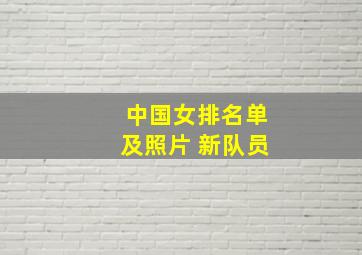 中国女排名单
及照片 新队员